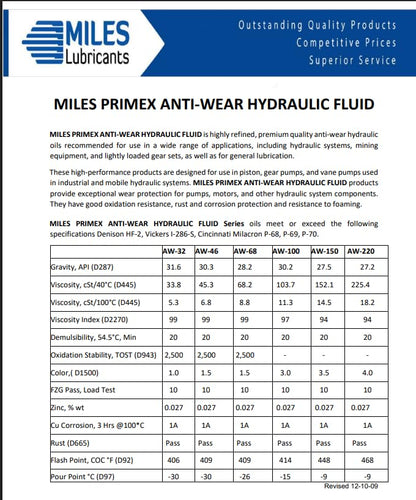 MILES Lubricants

Outstanding Quality Products
Competitive Prices
Superior Service

MILES PRIMEX ANTI-WEAR HYDRAULIC FLUID

MILES PRIMEX ANTI-WEAR HYDRAULIC FLUID is highly refined, premium quality anti-wear hydraulic oils recommended for use in a wide range of applications, including hydraulic systems, mining equipment, and lightly loaded gear sets, as well as for general lubrication.

These high-performance products are designed for use in piston, gear pumps, and vane pumps used in industrial and mobile hydraulic systems. MILES PRIMEX ANTI-WEAR HYDRAULIC FLUID products provide exceptional wear protection for pumps, motors, and other hydraulic system components. They have good oxidation resistance, rust and corrosion protection and resistance to foaming.

MILES PRIMEX ANTI-WEAR HYDRAULIC FLUID Series oils meet or exceed the following specifications Denison HF-2, Vickers I-286-S, Cincinnati Milacron P-68, P-69, P-70.

| | AW-32 | AW-46 | AW-68 | AW-100 | AW-150 | AW-220 |
|---|---|---|---|---|---|---|
| Gravity, API (D287) | 31.6 | 30.3 | 28.2 | 30.2 | 27.5 | 27.2 |
| Viscosity, cSt/40°C (D445) | 33.8 | 45.3 | 68.2 | 103.7 | 152.1 | 225.4 |
| Viscosity, cSt/100°C (D445) | 5.3 | 6.8 | 8.8 | 11.3 | 14.5 | 18.2 |
| Viscosity Index (D2270) | 99 | 99 | 99 | 97 | 94 | 94 |
| Demulsibility, 54.5°C, Min | 20 | 20 | 20 | 20 | 20 | 20 |
| Oxidation Stability, TOST (D943) | 2,500 | 2,500 | 2,500 | - | - | - |
| Color,( D1500) | 1.0 | 1.5 | 1.5 | 3.0 | 3.5 | 4.0 |
| FZG Pass, Load Test | 10 | 10 | 10 | 10 | 10 | 10 |
| Zinc, % wt | 0.027 | 0.027 | 0.027 | 0.027 | 0.027 | 0.027 |
| Cu Corrosion, 3 Hrs @100°C | 1A | 1A | 1A | 1A | 1A | 1A |
| Rust (D665) | Pass | Pass | Pass | Pass | Pass | Pass |
| Flash Point, COC °F (D92) | 406 | 409 | 409 | 414 | 448 | 468 |
| Pour Point °C (D97) | -30 | -30 | -26 | -15 | -9 | -9 |

Revised 12-10-09